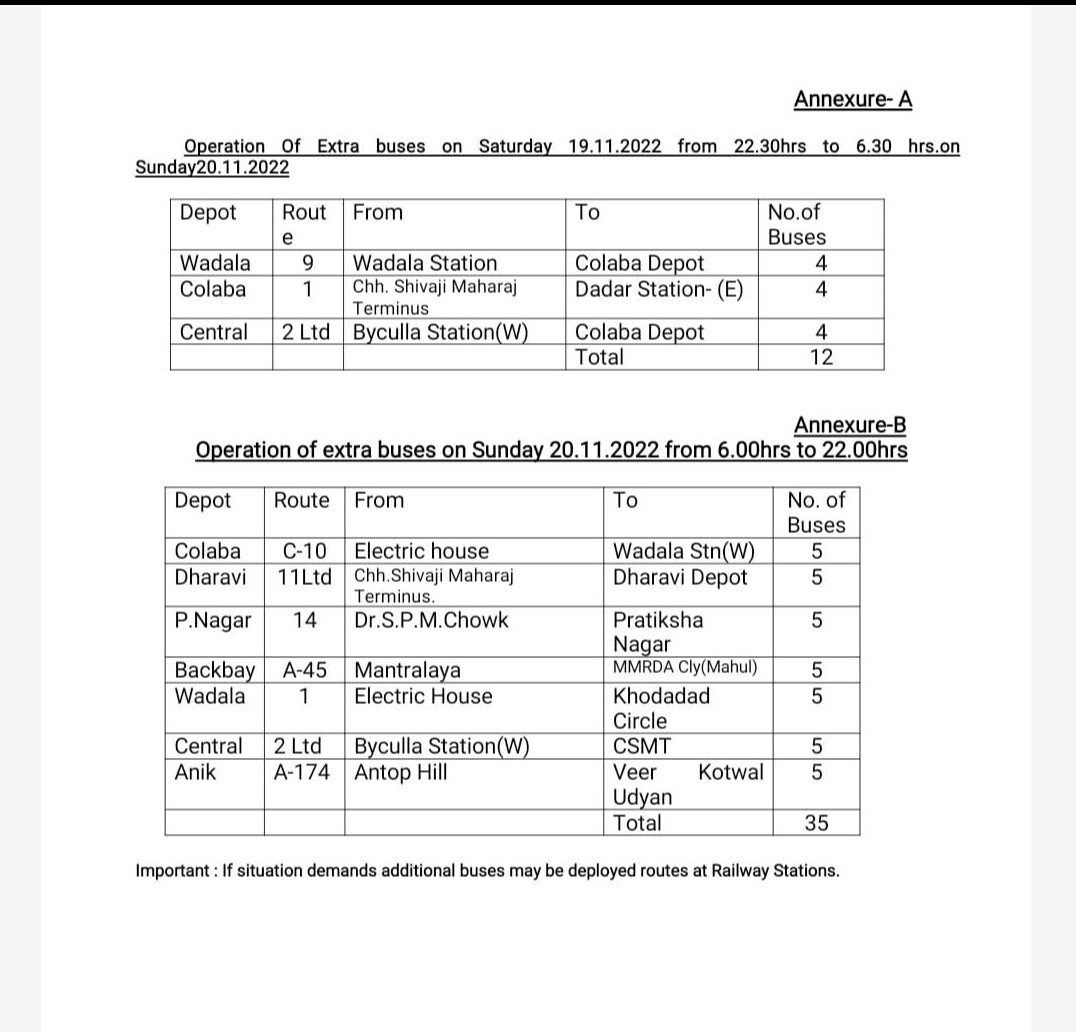 Annexure- A

Operation Of Extra buses on Saturday 19.11.2022 from 22.30hrs to 6.30 hrs.on Sunday20.11.2022

| Depot | Route | From | To | No.of Buses |
|---|---|---|---|---|
| Wadala | 9 | Wadala Station | Colaba Depot | 4 |
| Colaba | 1 | Chh. Shivaji Maharaj Terminus | Dadar Station- (E) | 4 |
| Central | 2 Ltd | Byculla Station(W) | Colaba Depot | 4 |
| | | | Total | 12 |

Annexure-B
Operation of extra buses on Sunday 20.11.2022 from 6.00hrs to 22.00hrs

| Depot | Route | From | To | No. of Buses |
|---|---|---|---|---|
| Colaba | C-10 | Electric house | Wadala Stn(W) | 5 |
| Dharavi | 11Ltd | Chh.Shivaji Maharaj Terminus. | Dharavi Depot | 5 |
| P.Nagar | 14 | Dr.S.P.M.Chowk | Pratiksha Nagar | 5 |
| Backbay | A-45 | Mantralaya | MMRDA Cly(Mahul) | 5 |
| Wadala | 1 | Electric House | Khodadad Circle | 5 |
| Central | 2 Ltd | Byculla Station(W) | CSMT | 5 |
| Anik | A-174 | Antop Hill | Veer Kotwal Udyan | 5 |
| | | | Total | 35 |

Important : If situation demands additional buses may be deployed routes at Railway Stations.